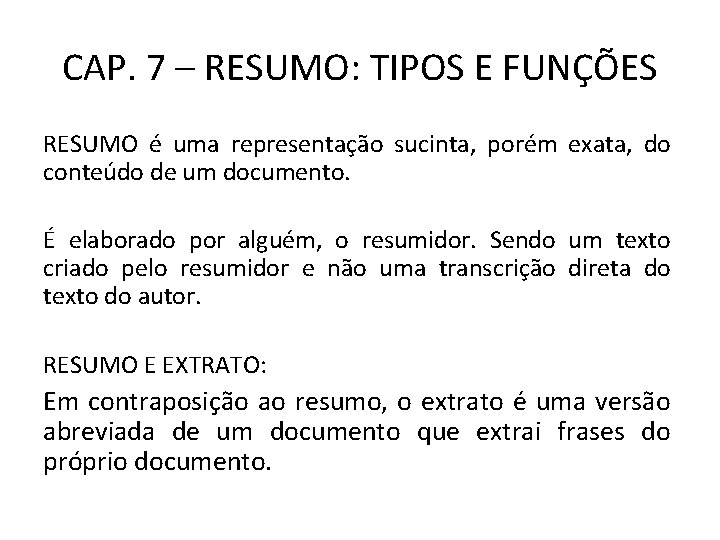 CAP. 7 – RESUMO: TIPOS E FUNÇÕES

RESUMO é uma representação sucinta, porém exata, do conteúdo de um documento.

É elaborado por alguém, o resumidor. Sendo um texto criado pelo resumidor e não uma transcrição direta do texto do autor.

RESUMO E EXTRATO:

Em contraposição ao resumo, o extrato é uma versão abreviada de um documento que extrai frases do próprio documento.